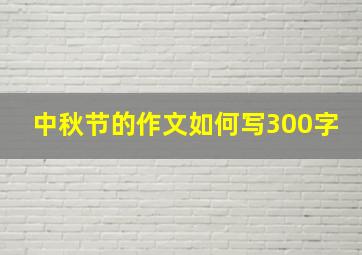 中秋节的作文如何写300字